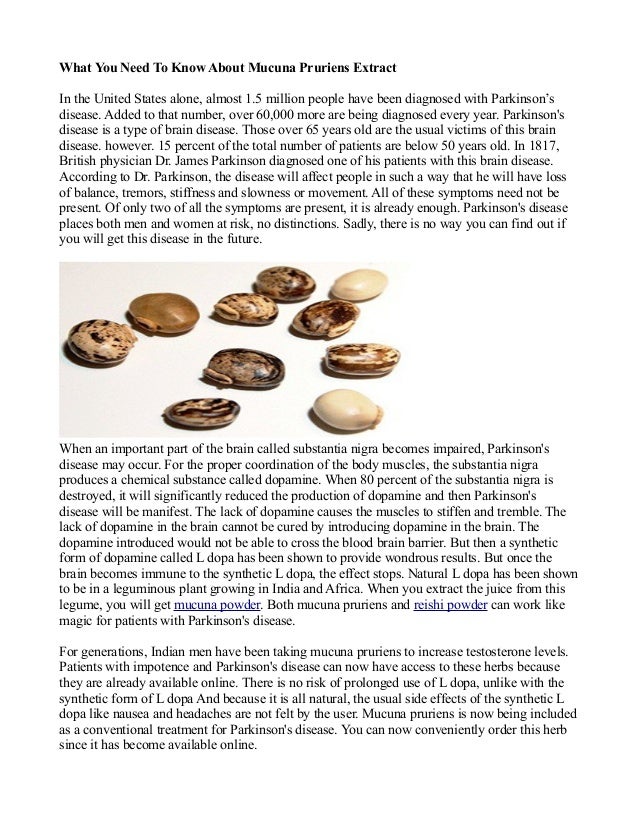 What You Need To Know About Mucuna Pruriens Extract

In the United States alone, almost 1.5 million people have been diagnosed with Parkinson's disease. Added to that number, over 60,000 more are being diagnosed every year. Parkinson's disease is a type of brain disease. Those over 65 years old are the usual victims of this brain disease. however. 15 percent of the total number of patients are below 50 years old. In 1817, British physician Dr. James Parkinson diagnosed one of his patients with this brain disease. According to Dr. Parkinson, the disease will affect people in such a way that he will have loss of balance, tremors, stiffness and slowness or movement. All of these symptoms need not be present. Of only two of all the symptoms are present, it is already enough. Parkinson's disease places both men and women at risk, no distinctions. Sadly, there is no way you can find out if you will get this disease in the future.

When an important part of the brain called substantia nigra becomes impaired, Parkinson's disease may occur. For the proper coordination of the body muscles, the substantia nigra produces a chemical substance called dopamine. When 80 percent of the substantia nigra is destroyed, it will significantly reduced the production of dopamine and then Parkinson's disease will be manifest. The lack of dopamine causes the muscles to stiffen and tremble. The lack of dopamine in the brain cannot be cured by introducing dopamine in the brain. The dopamine introduced would not be able to cross the blood brain barrier. But then a synthetic form of dopamine called L dopa has been shown to provide wondrous results. But once the brain becomes immune to the synthetic L dopa, the effect stops. Natural L dopa has been shown to be in a leguminous plant growing in India and Africa. When you extract the juice from this legume, you will get mucuna powder. Both mucuna pruriens and reishi powder can work like magic for patients with Parkinson's disease.

For generations, Indian men have been taking mucuna pruriens to increase testosterone levels. Patients with impotence and Parkinson's disease can now have access to these herbs because they are already available online. There is no risk of prolonged use of L dopa, unlike with the synthetic form of L dopa And because it is all natural, the usual side effects of the synthetic L dopa like nausea and headaches are not felt by the user. Mucuna pruriens is now being included as a conventional treatment for Parkinson's disease. You can now conveniently order this herb since it has become available online.